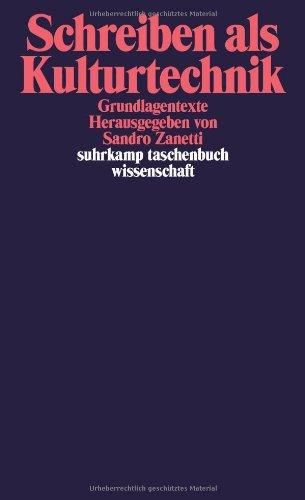 Urheberrechtlich geschütztes Material

Schreiben als Kulturtechnik

Grundlagentexte
Herausgegeben von
Sandro Zanetti

suhrkamp taschenbuch
wissenschaft

Urheberrechtlich geschütztes Material